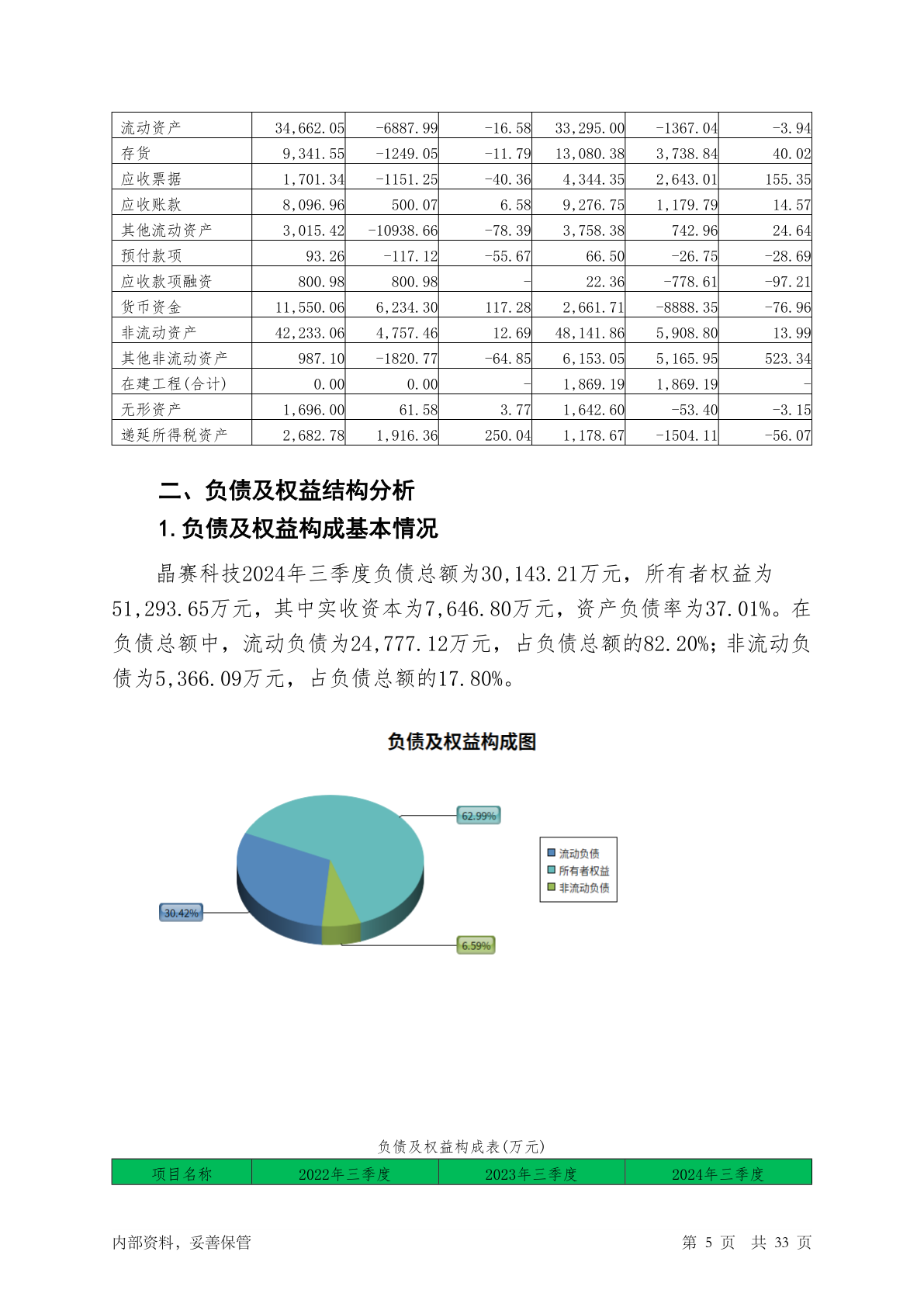 | 流动资产 | 34,662.05 | -6887.99 | -16.58 | 33,295.00 | -1367.04 | -3.94 |
|---|---|---|---|---|---|---|
| 存货 | 9,341.55 | -1249.05 | -11.79 | 13,080.38 | 3,738.84 | 40.02 |
| 应收票据 | 1,701.34 | -1151.25 | -40.36 | 4,344.35 | 2,643.01 | 155.35 |
| 应收账款 | 8,096.96 | 500.07 | 6.58 | 9,276.75 | 1,179.79 | 14.57 |
| 其他流动资产 | 3,015.42 | -10938.66 | -78.39 | 3,758.38 | 742.96 | 24.64 |
| 预付款项 | 93.26 | -117.12 | -55.67 | 66.50 | -26.75 | -28.69 |
| 应收款项融资 | 800.98 | 800.98 | - | 22.36 | -778.61 | -97.21 |
| 货币资金 | 11,550.06 | 6,234.30 | 117.28 | 2,661.71 | -8888.35 | -76.96 |
| 非流动资产 | 42,233.06 | 4,757.46 | 12.69 | 48,141.86 | 5,908.80 | 13.99 |
| 其他非流动资产 | 987.10 | -1820.77 | -64.85 | 6,153.05 | 5,165.95 | 523.34 |
| 在建工程(合计) | 0.00 | 0.00 | - | 1,869.19 | 1,869.19 | - |
| 无形资产 | 1,696.00 | 61.58 | 3.77 | 1,642.60 | -53.40 | -3.15 |
| 递延所得税资产 | 2,682.78 | 1,916.36 | 250.04 | 1,178.67 | -1504.11 | -56.07 |

二、负债及权益结构分析

1.负债及权益构成基本情况

晶赛科技2024年三季度负债总额为30,143.21万元，所有者权益为51,293.65万元，其中实收资本为7,646.80万元，资产负债率为37.01%。在负债总额中，流动负债为24,777.12万元，占负债总额的82.20%；非流动负债为5,366.09万元，占负债总额的17.80%。

负债及权益构成图

62.99%
30.42%
6.59%

流动负债
所有者权益
非流动负债

负债及权益构成表(万元)

| 项目名称 | 2022年三季度 | 2023年三季度 | 2024年三季度 |
|---|---|---|---|

内部资料，妥善保管　　第 5 页　共 33 页